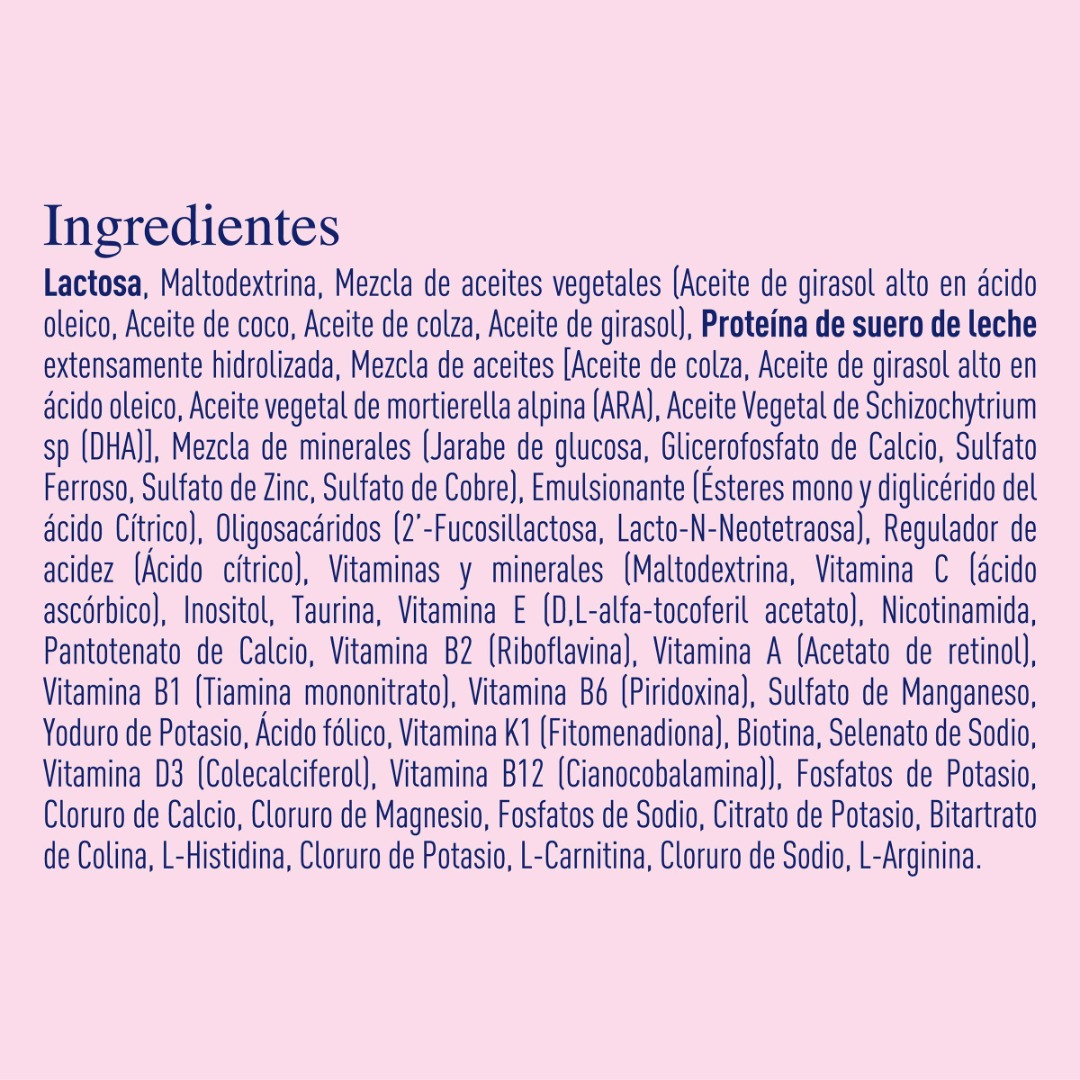 Ingredientes

Lactosa, Maltodextrina, Mezcla de aceites vegetales (Aceite de girasol alto en ácido oleico, Aceite de coco, Aceite de colza, Aceite de girasol), Proteína de suero de leche extensamente hidrolizada, Mezcla de aceites [Aceite de colza, Aceite de girasol alto en ácido oleico, Aceite vegetal de mortierella alpina (ARA), Aceite Vegetal de Schizochytrium sp (DHA)], Mezcla de minerales (Jarabe de glucosa, Glicerofosfato de Calcio, Sulfato Ferroso, Sulfato de Zinc, Sulfato de Cobre), Emulsionante (Ésteres mono y diglicérido del ácido Cítrico), Oligosacáridos (2'-Fucosillactosa, Lacto-N-Neotetraosa), Regulador de acidez (Ácido cítrico), Vitaminas y minerales (Maltodextrina, Vitamina C (ácido ascórbico), Inositol, Taurina, Vitamina E (D,L-alfa-tocoferil acetato), Nicotinamida, Pantotenato de Calcio, Vitamina B2 (Riboflavina), Vitamina A (Acetato de retinol), Vitamina B1 (Tiamina mononitrato), Vitamina B6 (Piridoxina), Sulfato de Manganeso, Yoduro de Potasio, Ácido fólico, Vitamina K1 (Fitomenadiona), Biotina, Selenato de Sodio, Vitamina D3 (Colecalciferol), Vitamina B12 (Cianocobalamina)), Fosfatos de Potasio, Cloruro de Calcio, Cloruro de Magnesio, Fosfatos de Sodio, Citrato de Potasio, Bitartrato de Colina, L-Histidina, Cloruro de Potasio, L-Carnitina, Cloruro de Sodio, L-Arginina.